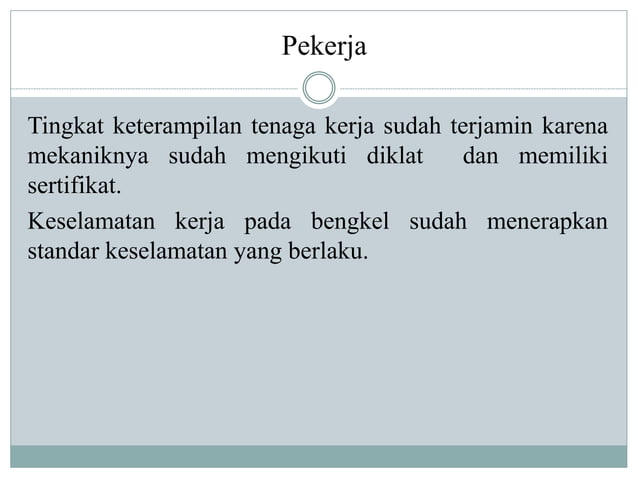 Pekerja

Tingkat keterampilan tenaga kerja sudah terjamin karena mekaniknya sudah mengikuti diklat dan memiliki sertifikat.

Keselamatan kerja pada bengkel sudah menerapkan standar keselamatan yang berlaku.